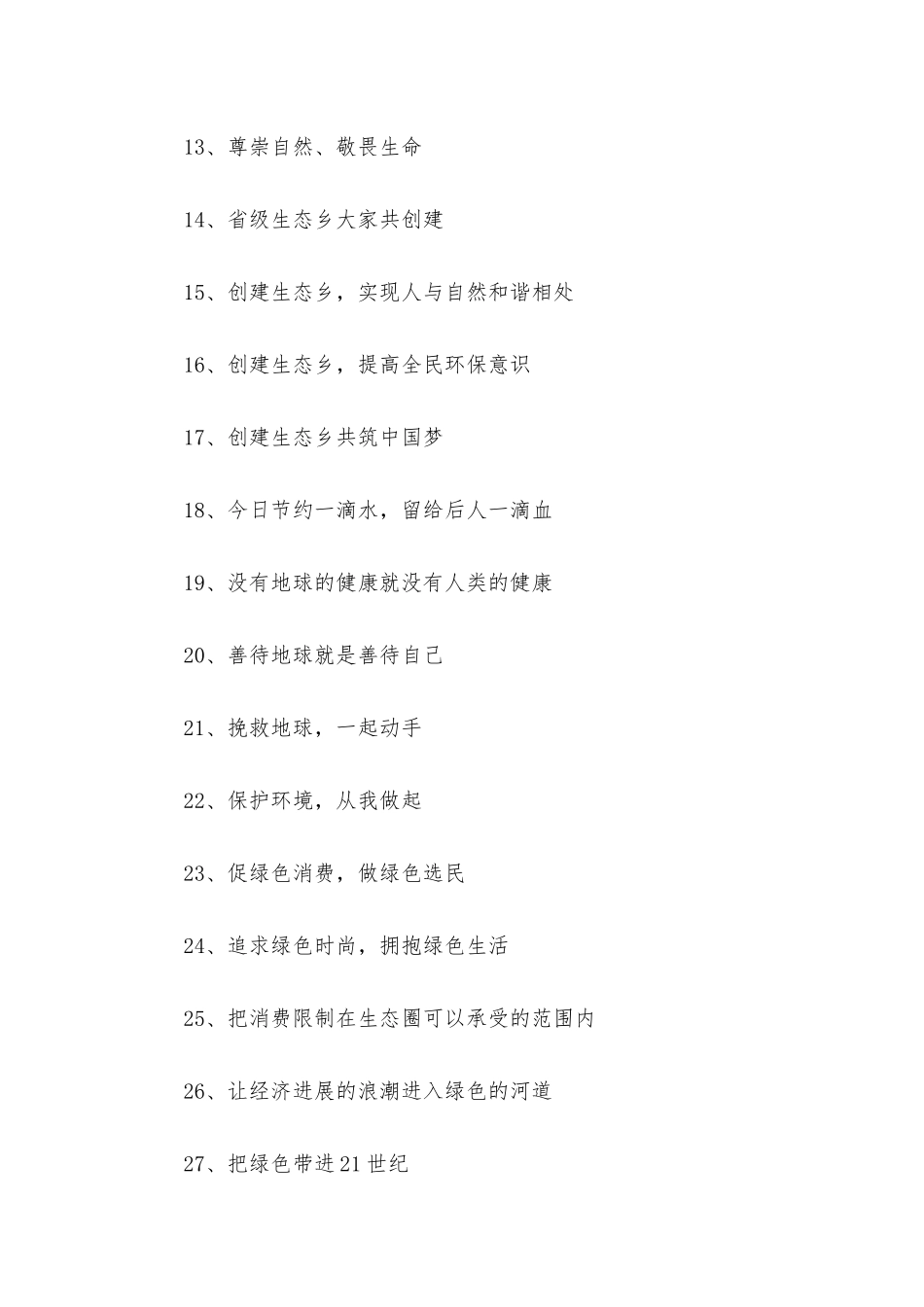 13、尊崇自然、敬畏生命

14、省级生态乡大家共创建

15、创建生态乡，实现人与自然和谐相处

16、创建生态乡，提高全民环保意识

17、创建生态乡共筑中国梦

18、今日节约一滴水，留给后人一滴血

19、没有地球的健康就没有人类的健康

20、善待地球就是善待自己

21、挽救地球，一起动手

22、保护环境，从我做起

23、促绿色消费，做绿色选民

24、追求绿色时尚，拥抱绿色生活

25、把消费限制在生态圈可以承受的范围内

26、让经济进展的浪潮进入绿色的河道

27、把绿色带进21世纪